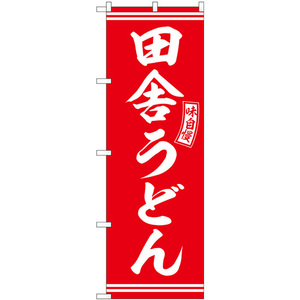 田舎うどん

味自慢